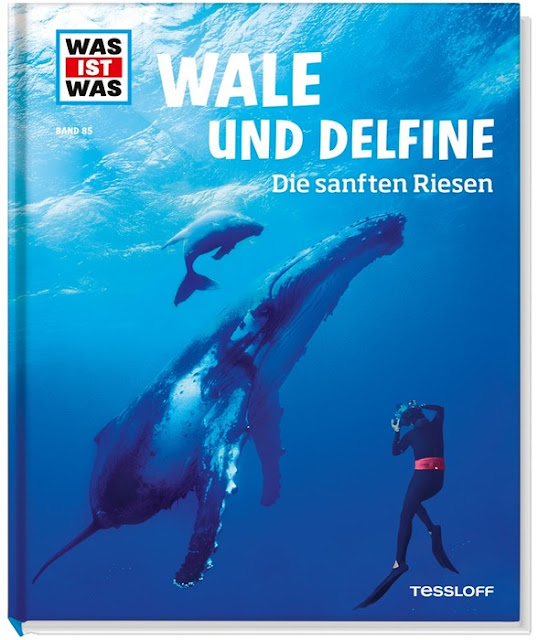 WAS IST WAS

BAND 85

WALE UND DELFINE

Die sanften Riesen

TESSLOFF